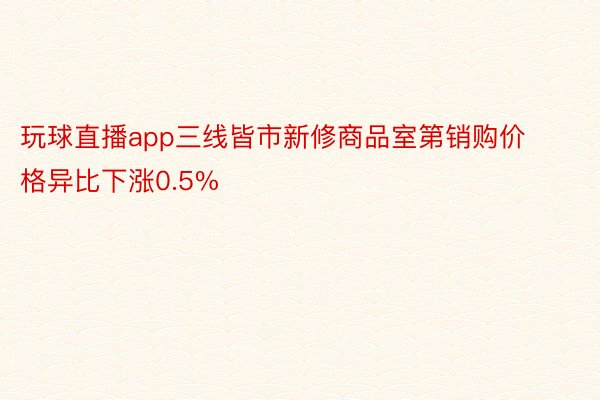 玩球直播app三线皆市新修商品室第销购价格异比下涨0.5%